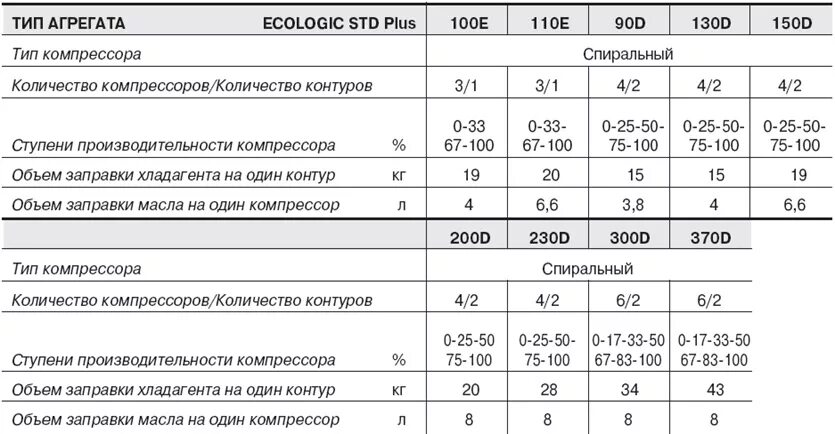 | ТИП АГРЕГАТА ECOLOGIC STD Plus | | 100E | 110E | 90D | 130D | 150D |
|---|---|---|---|---|---|---|
| Тип компрессора | | Спиральный | | | | |
| Количество компрессоров/Количество контуров | | 3/1 | 3/1 | 4/2 | 4/2 | 4/2 |
| Ступени производительности компрессора | % | 0-33 67-100 | 0-33- 67-100 | 0-25-50- 75-100 | 0-25-50- 75-100 | 0-25-50- 75-100 |
| Объем заправки хладагента на один контур | кг | 19 | 20 | 15 | 15 | 19 |
| Объем заправки масла на один компрессор | л | 4 | 6,6 | 3,8 | 4 | 6,6 |

| | | 200D | 230D | 300D | 370D |
|---|---|---|---|---|---|
| Тип компрессора | | Спиральный | | | |
| Количество компрессоров/Количество контуров | | 4/2 | 4/2 | 6/2 | 6/2 |
| Ступени производительности компрессора | % | 0-25-50 75-100 | 0-25-50- 75-100 | 0-17-33-50 67-83-100 | 0-17-33-50 67-83-100 |
| Объем заправки хладагента на один контур | кг | 20 | 28 | 34 | 43 |
| Объем заправки масла на один компрессор | л | 8 | 8 | 8 | 8 |